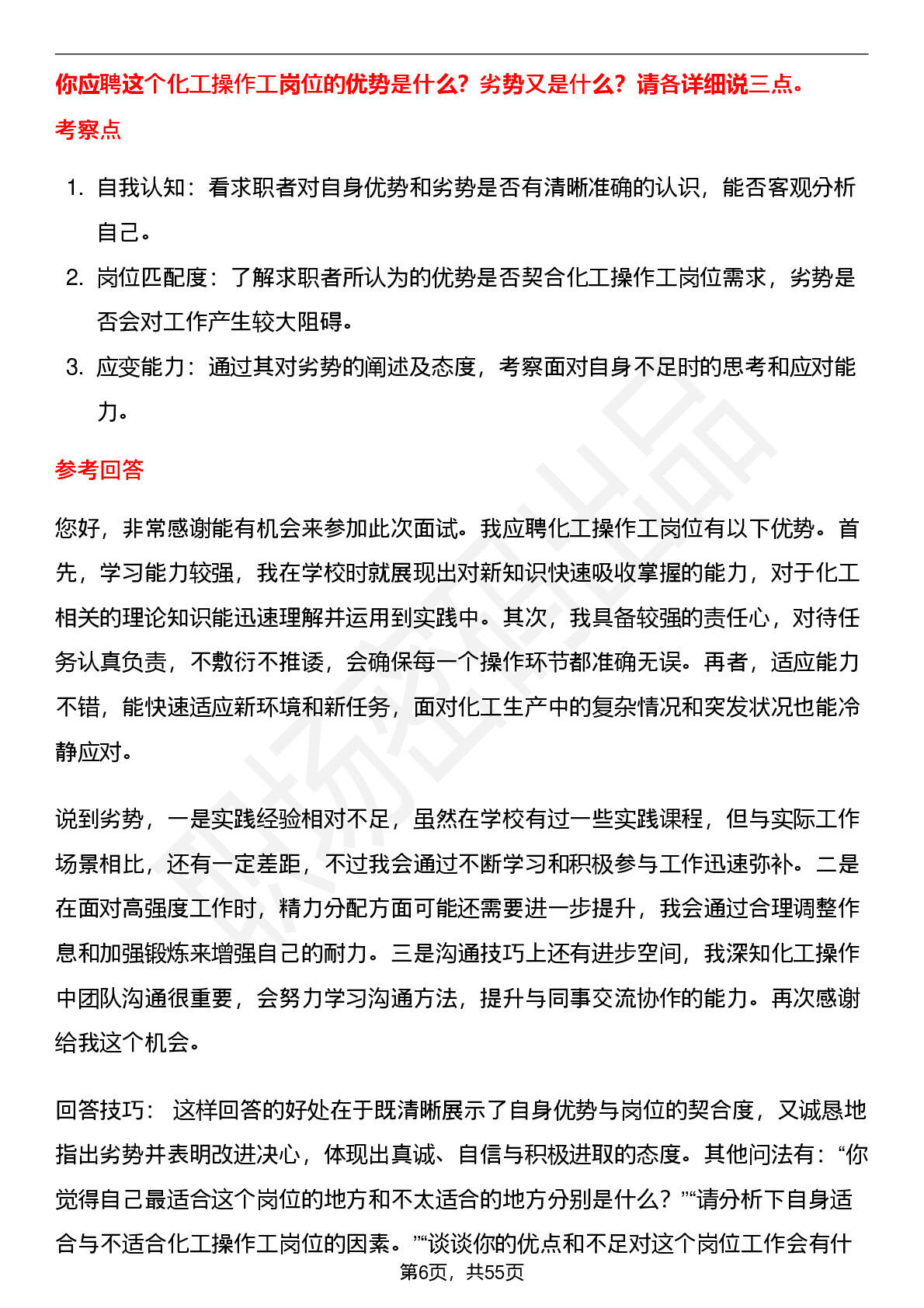 你应聘这个化工操作工岗位的优势是什么？劣势又是什么？请各详细说三点。

考察点

1. 自我认知：看求职者对自身优势和劣势是否有清晰准确的认识，能否客观分析自己。
2. 岗位匹配度：了解求职者所认为的优势是否契合化工操作工岗位需求，劣势是否会对工作产生较大阻碍。
3. 应变能力：通过其对劣势的阐述及态度，考察面对自身不足时的思考和应对能力。

参考回答

您好，非常感谢能有机会来参加此次面试。我应聘化工操作工岗位有以下优势。首先，学习能力较强，我在学校时就展现出对新知识快速吸收掌握的能力，对于化工相关的理论知识能迅速理解并运用到实践中。其次，我具备较强的责任心，对待任务认真负责，不敷衍不推诿，会确保每一个操作环节都准确无误。再者，适应能力不错，能快速适应新环境和新任务，面对化工生产中的复杂情况和突发状况也能冷静应对。

说到劣势，一是实践经验相对不足，虽然在学校有过一些实践课程，但与实际工作场景相比，还有一定差距，不过我会通过不断学习和积极参与工作迅速弥补。二是在面对高强度工作时，精力分配方面可能还需要进一步提升，我会通过合理调整作息和加强锻炼来增强自己的耐力。三是沟通技巧上还有进步空间，我深知化工操作中团队沟通很重要，会努力学习沟通方法，提升与同事交流协作的能力。再次感谢给我这个机会。

回答技巧： 这样回答的好处在于既清晰展示了自身优势与岗位的契合度，又诚恳地指出劣势并表明改进决心，体现出真诚、自信与积极进取的态度。其他问法有：“你觉得自己最适合这个岗位的地方和不太适合的地方分别是什么？”“请分析下自身适合与不适合化工操作工岗位的因素。”“谈谈你的优点和不足对这个岗位工作会有什

第6页，共55页